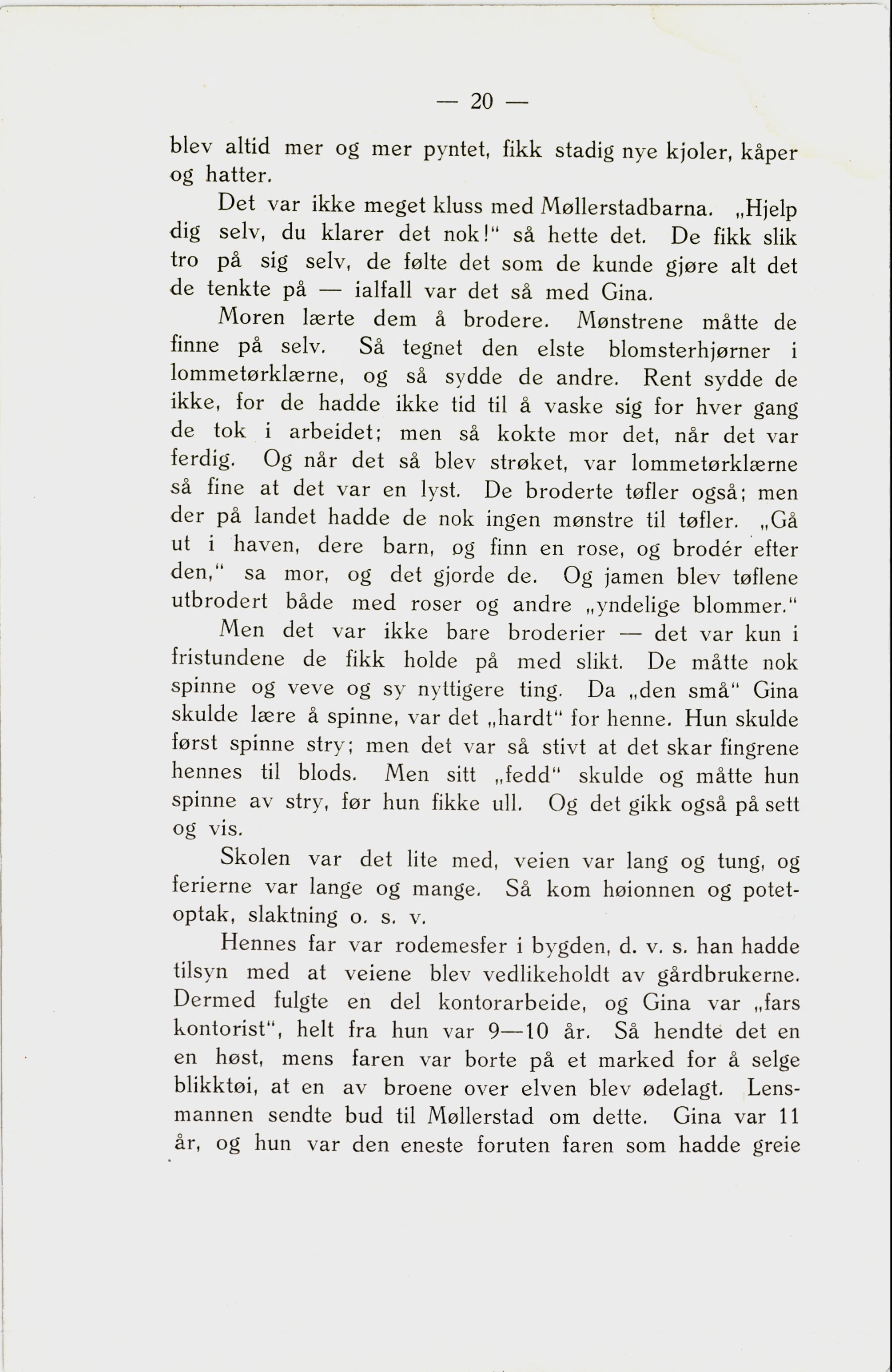 — 20 —

blev altid mer og mer pyntet, fikk stadig nye kjoler, kåper og hatter.

Det var ikke meget kluss med Møllerstadbarna. „Hjelp dig selv, du klarer det nok!“ så hette det. De fikk slik tro på sig selv, de følte det som de kunde gjøre alt det de tenkte på — ialfall var det så med Gina.

Moren lærte dem å brodere. Mønstrene måtte de finne på selv. Så tegnet den elste blomsterhjørner i lommetørklærne, og så sydde de andre. Rent sydde de ikke, for de hadde ikke tid til å vaske sig for hver gang de tok i arbeidet; men så kokte mor det, når det var ferdig. Og når det så blev strøket, var lommetørklærne så fine at det var en lyst. De broderte tøfler også; men der på landet hadde de nok ingen mønstre til tøfler. „Gå ut i haven, dere barn, og finn en rose, og brodér efter den,“ sa mor, og det gjorde de. Og jamen blev tøflene utbrodert både med roser og andre „yndelige blommer.“

Men det var ikke bare broderier — det var kun i fristundene de fikk holde på med slikt. De måtte nok spinne og veve og sy nyttigere ting. Da „den små“ Gina skulde lære å spinne, var det „hardt“ for henne. Hun skulde først spinne stry; men det var så stivt at det skar fingrene hennes til blods. Men sitt „fedd“ skulde og måtte hun spinne av stry, før hun fikke ull. Og det gikk også på sett og vis.

Skolen var det lite med, veien var lang og tung, og ferierne var lange og mange. Så kom høionnen og potetoptak, slaktning o. s. v.

Hennes far var rodemesfer i bygden, d. v. s. han hadde tilsyn med at veiene blev vedlikeholdt av gårdbrukerne. Dermed fulgte en del kontorarbeide, og Gina var „fars kontorist“, helt fra hun var 9—10 år. Så hendte det en en høst, mens faren var borte på et marked for å selge blikktøi, at en av broene over elven blev ødelagt. Lensmannen sendte bud til Møllerstad om dette. Gina var 11 år, og hun var den eneste foruten faren som hadde greie